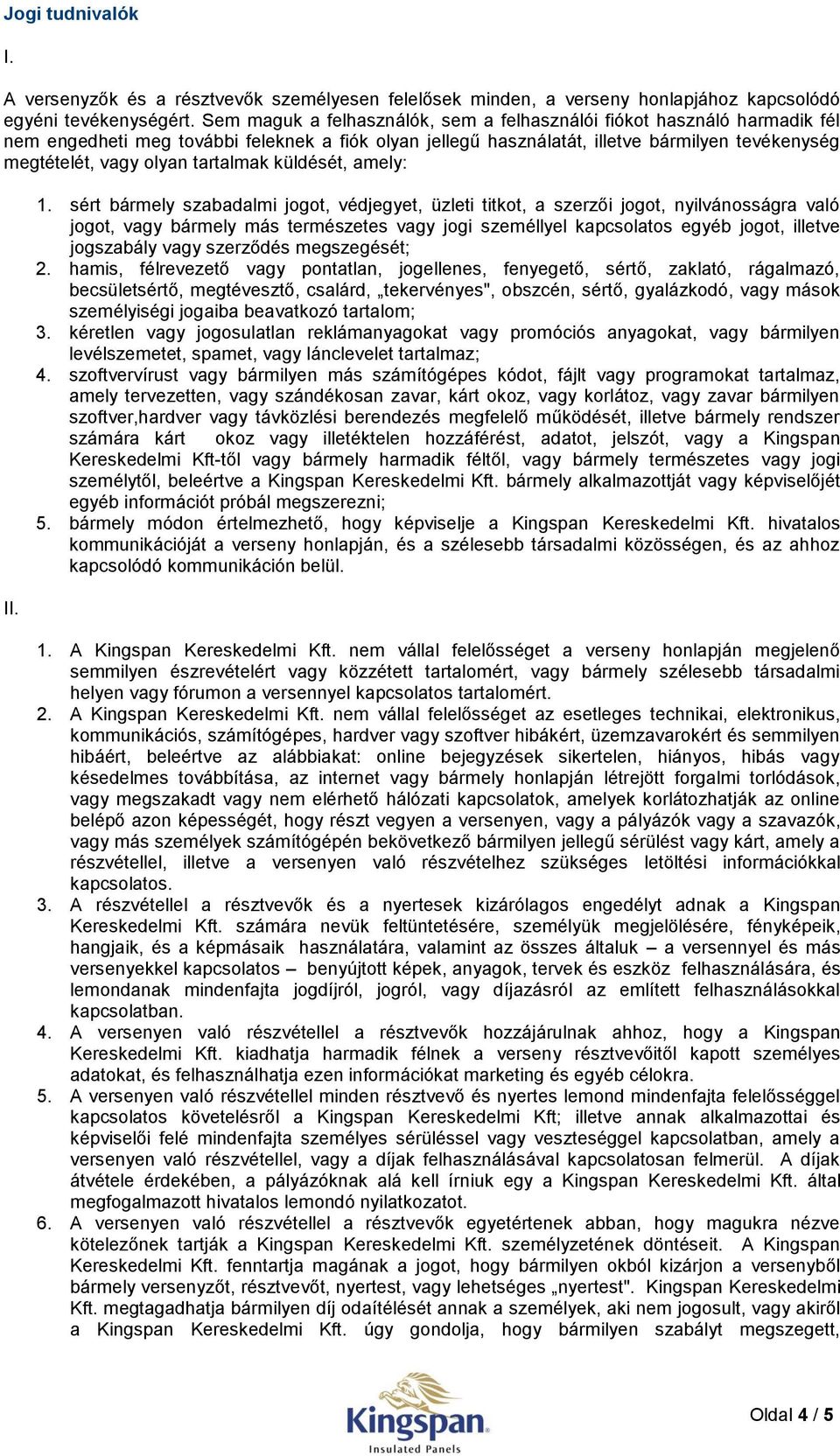 Jogi tudnivalók

I.

A versenyzők és a résztvevők személyesen felelősek minden, a verseny honlapjához kapcsolódó egyéni tevékenységért. Sem maguk a felhasználók, sem a felhasználói fiókot használó harmadik fél nem engedheti meg további feleknek a fiók olyan jellegű használatát, illetve bármilyen tevékenység megtételét, vagy olyan tartalmak küldését, amely:

1. sért bármely szabadalmi jogot, védjegyet, üzleti titkot, a szerzői jogot, nyilvánosságra való jogot, vagy bármely más természetes vagy jogi személlyel kapcsolatos egyéb jogot, illetve jogszabály vagy szerződés megszegését;
2. hamis, félrevezető vagy pontatlan, jogellenes, fenyegető, sértő, zaklató, rágalmazó, becsületsértő, megtévesztő, csalárd, „tekervényes", obszcén, sértő, gyalázkodó, vagy mások személyiségi jogaiba beavatkozó tartalom;
3. kéretlen vagy jogosulatlan reklámanyagokat vagy promóciós anyagokat, vagy bármilyen levélszemetet, spamet, vagy lánclevelet tartalmaz;
4. szoftvervírust vagy bármilyen más számítógépes kódot, fájlt vagy programokat tartalmaz, amely tervezetten, vagy szándékosan zavar, kárt okoz, vagy korlátoz, vagy zavar bármilyen szoftver,hardver vagy távközlési berendezés megfelelő működését, illetve bármely rendszer számára kárt okoz vagy illetéktelen hozzáférést, adatot, jelszót, vagy a Kingspan Kereskedelmi Kft-től vagy bármely harmadik féltől, vagy bármely természetes vagy jogi személytől, beleértve a Kingspan Kereskedelmi Kft. bármely alkalmazottját vagy képviselőjét egyéb információt próbál megszerezni;
5. bármely módon értelmezhető, hogy képviselje a Kingspan Kereskedelmi Kft. hivatalos kommunikációját a verseny honlapján, és a szélesebb társadalmi közösségen, és az ahhoz kapcsolódó kommunikáción belül.

II.

1. A Kingspan Kereskedelmi Kft. nem vállal felelősséget a verseny honlapján megjelenő semmilyen észrevételért vagy közzétett tartalomért, vagy bármely szélesebb társadalmi helyen vagy fórumon a versennyel kapcsolatos tartalomért.
2. A Kingspan Kereskedelmi Kft. nem vállal felelősséget az esetleges technikai, elektronikus, kommunikációs, számítógépes, hardver vagy szoftver hibákért, üzemzavarokért és semmilyen hibáért, beleértve az alábbiakat: online bejegyzések sikertelen, hiányos, hibás vagy késedelmes továbbítása, az internet vagy bármely honlapján létrejött forgalmi torlódások, vagy megszakadt vagy nem elérhető hálózati kapcsolatok, amelyek korlátozhatják az online belépő azon képességét, hogy részt vegyen a versenyen, vagy a pályázók vagy a szavazók, vagy más személyek számítógépén bekövetkező bármilyen jellegű sérülést vagy kárt, amely a részvétellel, illetve a versenyen való részvételhez szükséges letöltési információkkal kapcsolatos.
3. A részvétellel a résztvevők és a nyertesek kizárólagos engedélyt adnak a Kingspan Kereskedelmi Kft. számára nevük feltüntetésére, személyük megjelölésére, fényképeik, hangjaik, és a képmásaik használatára, valamint az összes általuk – a versennyel és más versenyekkel kapcsolatos – benyújtott képek, anyagok, tervek és eszköz felhasználására, és lemondanak mindenfajta jogdíjról, jogról, vagy díjazásról az említett felhasználásokkal kapcsolatban.
4. A versenyen való részvétellel a résztvevők hozzájárulnak ahhoz, hogy a Kingspan Kereskedelmi Kft. kiadhatja harmadik félnek a verseny résztvevőitől kapott személyes adatokat, és felhasználhatja ezen információkat marketing és egyéb célokra.
5. A versenyen való részvétellel minden résztvevő és nyertes lemond mindenfajta felelősséggel kapcsolatos követelésről a Kingspan Kereskedelmi Kft; illetve annak alkalmazottai és képviselői felé mindenfajta személyes sérüléssel vagy veszteséggel kapcsolatban, amely a versenyen való részvétellel, vagy a díjak felhasználásával kapcsolatosan felmerül. A díjak átvétele érdekében, a pályázóknak alá kell írniuk egy a Kingspan Kereskedelmi Kft. által megfogalmazott hivatalos lemondó nyilatkozatot.
6. A versenyen való részvétellel a résztvevők egyetértenek abban, hogy magukra nézve kötelezőnek tartják a Kingspan Kereskedelmi Kft. személyzetének döntéseit. A Kingspan Kereskedelmi Kft. fenntartja magának a jogot, hogy bármilyen okból kizárjon a versenyből bármely versenyzőt, résztvevőt, nyertest, vagy lehetséges „nyertest". Kingspan Kereskedelmi Kft. megtagadhatja bármilyen díj odaítélését annak a személyek, aki nem jogosult, vagy akiről a Kingspan Kereskedelmi Kft. úgy gondolja, hogy bármilyen szabályt megszegett,

Kingspan
Insulated Panels

Oldal 4 / 5